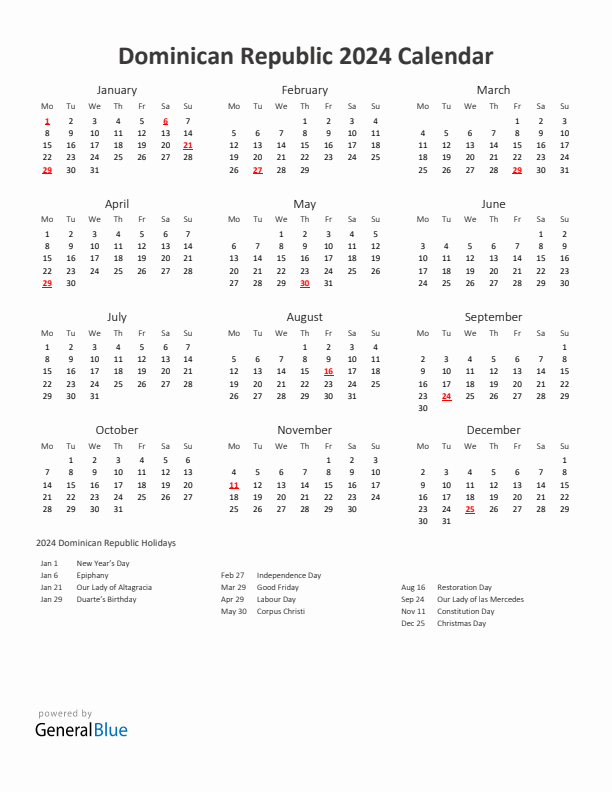 Dominican Republic 2024 Calendar

January

| Mo | Tu | We | Th | Fr | Sa | Su |
|---|---|---|---|---|---|---|
| 1 | 2 | 3 | 4 | 5 | 6 | 7 |
| 8 | 9 | 10 | 11 | 12 | 13 | 14 |
| 15 | 16 | 17 | 18 | 19 | 20 | 21 |
| 22 | 23 | 24 | 25 | 26 | 27 | 28 |
| 29 | 30 | 31 | | | | |

February

| Mo | Tu | We | Th | Fr | Sa | Su |
|---|---|---|---|---|---|---|
| | | | 1 | 2 | 3 | 4 |
| 5 | 6 | 7 | 8 | 9 | 10 | 11 |
| 12 | 13 | 14 | 15 | 16 | 17 | 18 |
| 19 | 20 | 21 | 22 | 23 | 24 | 25 |
| 26 | 27 | 28 | 29 | | | |

March

| Mo | Tu | We | Th | Fr | Sa | Su |
|---|---|---|---|---|---|---|
| | | | | 1 | 2 | 3 |
| 4 | 5 | 6 | 7 | 8 | 9 | 10 |
| 11 | 12 | 13 | 14 | 15 | 16 | 17 |
| 18 | 19 | 20 | 21 | 22 | 23 | 24 |
| 25 | 26 | 27 | 28 | 29 | 30 | 31 |

April

| Mo | Tu | We | Th | Fr | Sa | Su |
|---|---|---|---|---|---|---|
| 1 | 2 | 3 | 4 | 5 | 6 | 7 |
| 8 | 9 | 10 | 11 | 12 | 13 | 14 |
| 15 | 16 | 17 | 18 | 19 | 20 | 21 |
| 22 | 23 | 24 | 25 | 26 | 27 | 28 |
| 29 | 30 | | | | | |

May

| Mo | Tu | We | Th | Fr | Sa | Su |
|---|---|---|---|---|---|---|
| | | 1 | 2 | 3 | 4 | 5 |
| 6 | 7 | 8 | 9 | 10 | 11 | 12 |
| 13 | 14 | 15 | 16 | 17 | 18 | 19 |
| 20 | 21 | 22 | 23 | 24 | 25 | 26 |
| 27 | 28 | 29 | 30 | 31 | | |

June

| Mo | Tu | We | Th | Fr | Sa | Su |
|---|---|---|---|---|---|---|
| | | | | | 1 | 2 |
| 3 | 4 | 5 | 6 | 7 | 8 | 9 |
| 10 | 11 | 12 | 13 | 14 | 15 | 16 |
| 17 | 18 | 19 | 20 | 21 | 22 | 23 |
| 24 | 25 | 26 | 27 | 28 | 29 | 30 |

July

| Mo | Tu | We | Th | Fr | Sa | Su |
|---|---|---|---|---|---|---|
| 1 | 2 | 3 | 4 | 5 | 6 | 7 |
| 8 | 9 | 10 | 11 | 12 | 13 | 14 |
| 15 | 16 | 17 | 18 | 19 | 20 | 21 |
| 22 | 23 | 24 | 25 | 26 | 27 | 28 |
| 29 | 30 | 31 | | | | |

August

| Mo | Tu | We | Th | Fr | Sa | Su |
|---|---|---|---|---|---|---|
| | | | 1 | 2 | 3 | 4 |
| 5 | 6 | 7 | 8 | 9 | 10 | 11 |
| 12 | 13 | 14 | 15 | 16 | 17 | 18 |
| 19 | 20 | 21 | 22 | 23 | 24 | 25 |
| 26 | 27 | 28 | 29 | 30 | 31 | |

September

| Mo | Tu | We | Th | Fr | Sa | Su |
|---|---|---|---|---|---|---|
| | | | | | | 1 |
| 2 | 3 | 4 | 5 | 6 | 7 | 8 |
| 9 | 10 | 11 | 12 | 13 | 14 | 15 |
| 16 | 17 | 18 | 19 | 20 | 21 | 22 |
| 23 | 24 | 25 | 26 | 27 | 28 | 29 |
| 30 | | | | | | |

October

| Mo | Tu | We | Th | Fr | Sa | Su |
|---|---|---|---|---|---|---|
| | 1 | 2 | 3 | 4 | 5 | 6 |
| 7 | 8 | 9 | 10 | 11 | 12 | 13 |
| 14 | 15 | 16 | 17 | 18 | 19 | 20 |
| 21 | 22 | 23 | 24 | 25 | 26 | 27 |
| 28 | 29 | 30 | 31 | | | |

November

| Mo | Tu | We | Th | Fr | Sa | Su |
|---|---|---|---|---|---|---|
| | | | | 1 | 2 | 3 |
| 4 | 5 | 6 | 7 | 8 | 9 | 10 |
| 11 | 12 | 13 | 14 | 15 | 16 | 17 |
| 18 | 19 | 20 | 21 | 22 | 23 | 24 |
| 25 | 26 | 27 | 28 | 29 | 30 | |

December

| Mo | Tu | We | Th | Fr | Sa | Su |
|---|---|---|---|---|---|---|
| | | | | | | 1 |
| 2 | 3 | 4 | 5 | 6 | 7 | 8 |
| 9 | 10 | 11 | 12 | 13 | 14 | 15 |
| 16 | 17 | 18 | 19 | 20 | 21 | 22 |
| 23 | 24 | 25 | 26 | 27 | 28 | 29 |
| 30 | 31 | | | | | |

2024 Dominican Republic Holidays

Jan 1 New Year's Day
Jan 6 Epiphany
Jan 21 Our Lady of Altagracia
Jan 29 Duarte's Birthday

Feb 27 Independence Day
Mar 29 Good Friday
Apr 29 Labour Day
May 30 Corpus Christi

Aug 16 Restoration Day
Sep 24 Our Lady of las Mercedes
Nov 11 Constitution Day
Dec 25 Christmas Day

powered by
GeneralBlue